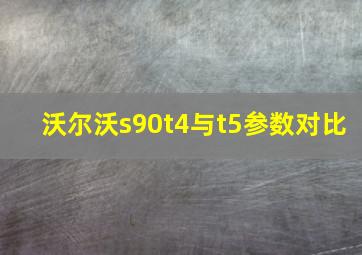 沃尔沃s90t4与t5参数对比